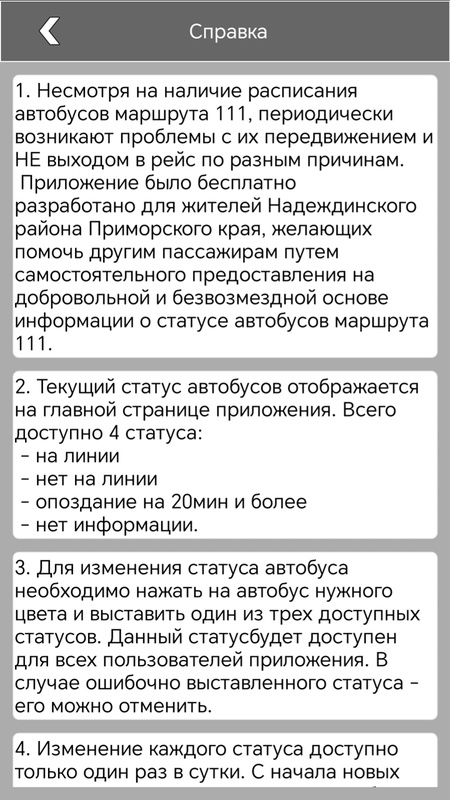 Справка

1. Несмотря на наличие расписания автобусов маршрута 111, периодически возникают проблемы с их передвижением и НЕ выходом в рейс по разным причинам.
Приложение было бесплатно разработано для жителей Надеждинского района Приморского края, желающих помочь другим пассажирам путем самостоятельного предоставления на добровольной и безвозмездной основе информации о статусе автобусов маршрута 111.

2. Текущий статус автобусов отображается на главной странице приложения. Всего доступно 4 статуса:
- на линии
- нет на линии
- опоздание на 20мин и более
- нет информации.

3. Для изменения статуса автобуса необходимо нажать на автобус нужного цвета и выставить один из трех доступных статусов. Данный статусбудет доступен для всех пользователей приложения. В случае ошибочно выставленного статуса - его можно отменить.

4. Изменение каждого статуса доступно только один раз в сутки. С начала новых